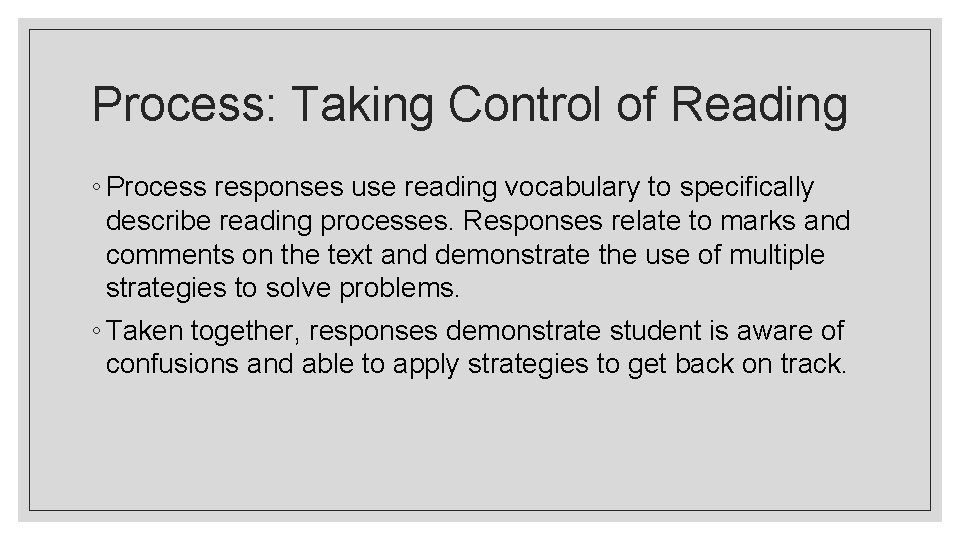 Process: Taking Control of Reading

◦ Process responses use reading vocabulary to specifically describe reading processes. Responses relate to marks and comments on the text and demonstrate the use of multiple strategies to solve problems.

◦ Taken together, responses demonstrate student is aware of confusions and able to apply strategies to get back on track.